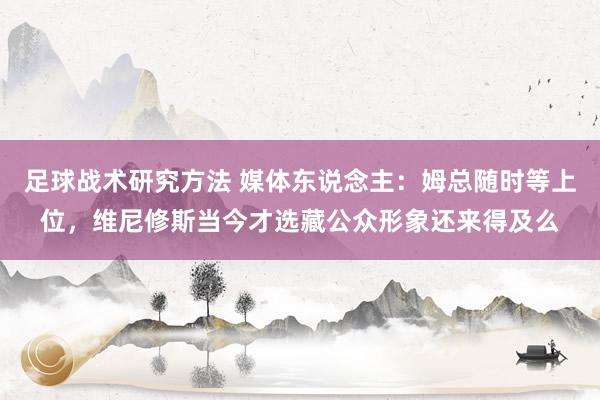 足球战术研究方法 媒体东说念主：姆总随时等上位，维尼修斯当今才选藏公众形象还来得及么